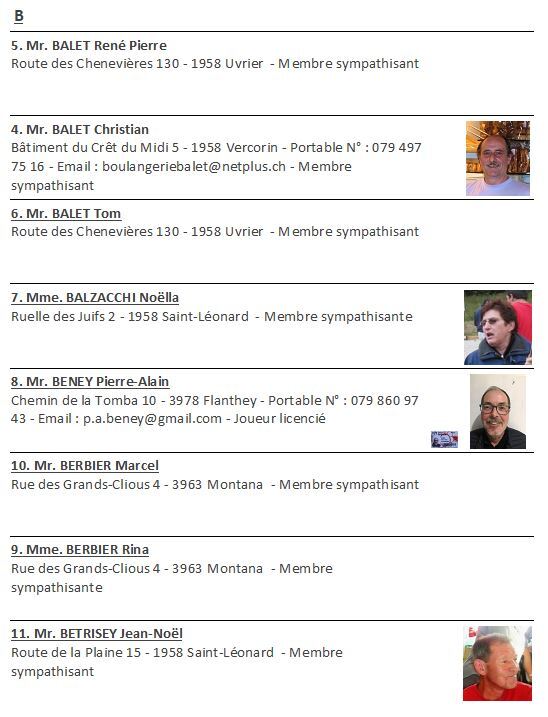 B

5. Mr. BALET René Pierre
Route des Chenevières 130 - 1958 Uvrier - Membre sympathisant

4. Mr. BALET Christian
Bâtiment du Crêt du Midi 5 - 1958 Vercorin - Portable N° : 079 497 75 16 - Email : boulangeriebalet@netplus.ch - Membre sympathisant

6. Mr. BALET Tom
Route des Chenevières 130 - 1958 Uvrier - Membre sympathisant

7. Mme. BALZACCHI Noëlla
Ruelle des Juifs 2 - 1958 Saint-Léonard - Membre sympathisante

8. Mr. BENEY Pierre-Alain
Chemin de la Tomba 10 - 3978 Flanthey - Portable N° : 079 860 97 43 - Email : p.a.beney@gmail.com - Joueur licencié

10. Mr. BERBIER Marcel
Rue des Grands-Clious 4 - 3963 Montana - Membre sympathisant

9. Mme. BERBIER Rina
Rue des Grands-Clious 4 - 3963 Montana - Membre sympathisante

11. Mr. BETRISEY Jean-Noël
Route de la Plaine 15 - 1958 Saint-Léonard - Membre sympathisant